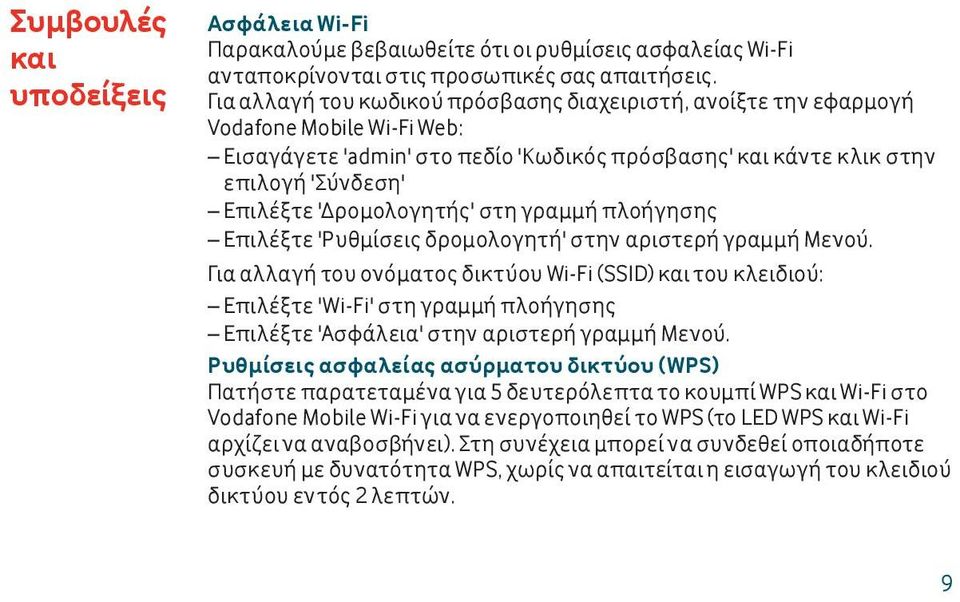 Συμβουλές και υποδείξεις

Ασφάλεια Wi-Fi
Παρακαλούμε βεβαιωθείτε ότι οι ρυθμίσεις ασφαλείας Wi-Fi ανταποκρίνονται στις προσωπικές σας απαιτήσεις.
Για αλλαγή του κωδικού πρόσβασης διαχειριστή, ανοίξτε την εφαρμογή Vodafone Mobile Wi-Fi Web:
– Εισαγάγετε 'admin' στο πεδίο 'Κωδικός πρόσβασης' και κάντε κλικ στην επιλογή 'Σύνδεση'
– Επιλέξτε 'Δρομολογητής' στη γραμμή πλοήγησης
– Επιλέξτε 'Ρυθμίσεις δρομολογητή' στην αριστερή γραμμή Μενού.
Για αλλαγή του ονόματος δικτύου Wi-Fi (SSID) και του κλειδιού:
– Επιλέξτε 'Wi-Fi' στη γραμμή πλοήγησης
– Επιλέξτε 'Ασφάλεια' στην αριστερή γραμμή Μενού.
Ρυθμίσεις ασφαλείας ασύρματου δικτύου (WPS)
Πατήστε παρατεταμένα για 5 δευτερόλεπτα το κουμπί WPS και Wi-Fi στο Vodafone Mobile Wi-Fi για να ενεργοποιηθεί το WPS (το LED WPS και Wi-Fi αρχίζει να αναβοσβήνει). Στη συνέχεια μπορεί να συνδεθεί οποιαδήποτε συσκευή με δυνατότητα WPS, χωρίς να απαιτείται η εισαγωγή του κλειδιού δικτύου εντός 2 λεπτών.

9